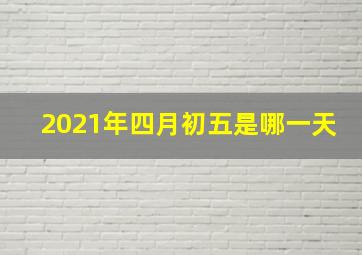 2021年四月初五是哪一天